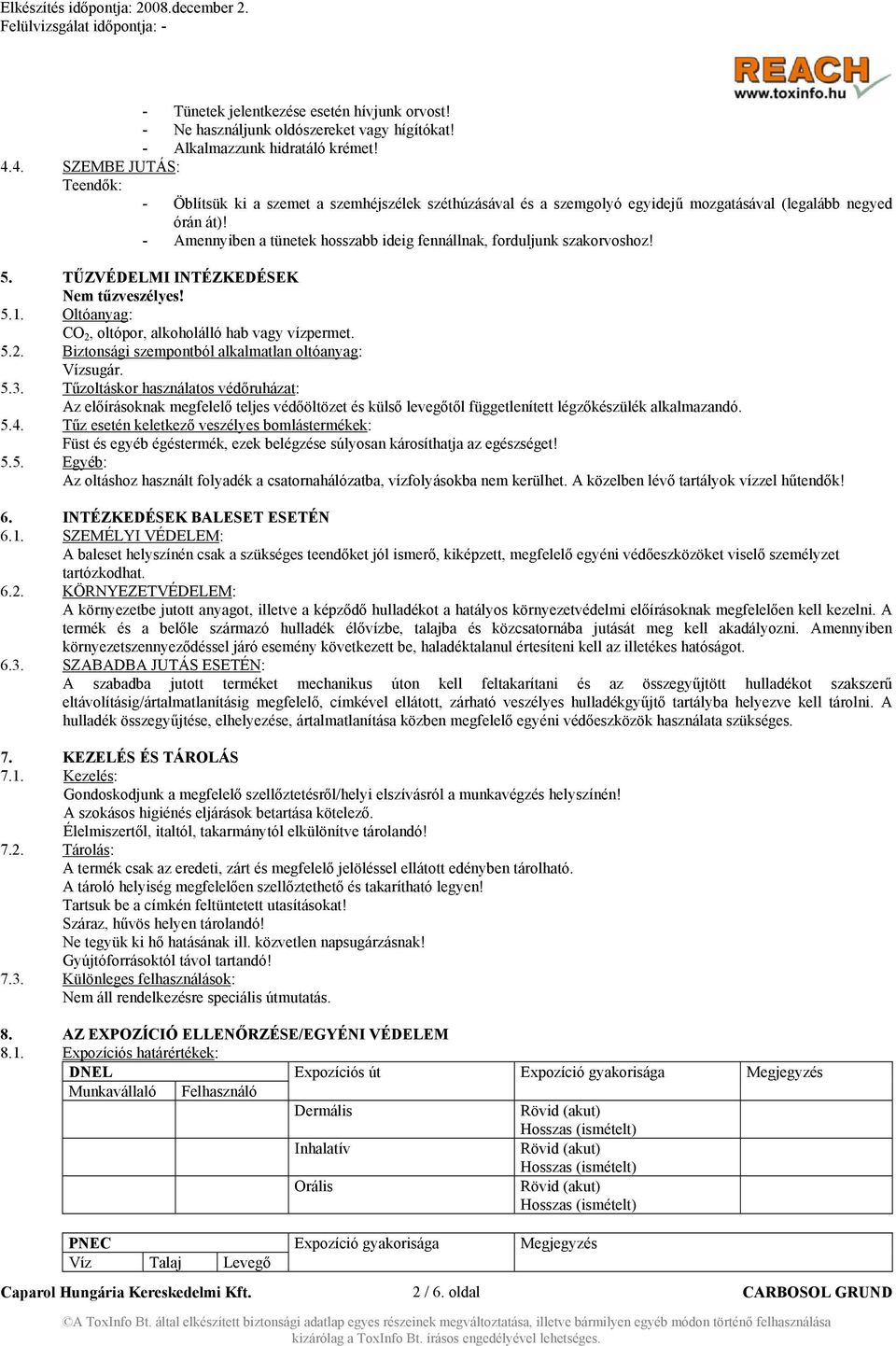 Elkészítés időpontja: 2008.december 2.
Felülvizsgálat időpontja: -

REACH
www.toxinfo.hu

- Tünetek jelentkezése esetén hívjunk orvost!
- Ne használjunk oldószereket vagy hígítókat!
- Alkalmazzunk hidratáló krémet!

4.4. SZEMBE JUTÁS:
Teendők:
- Öblítsük ki a szemet a szemhéjszélek széthúzásával és a szemgolyó egyidejű mozgatásával (legalább negyed órán át)!
- Amennyiben a tünetek hosszabb ideig fennállnak, forduljunk szakorvoshoz!

5. TŰZVÉDELMI INTÉZKEDÉSEK
Nem tűzveszélyes!
5.1. Oltóanyag:
$CO_2$, oltópor, alkoholálló hab vagy vízpermet.
5.2. Biztonsági szempontból alkalmatlan oltóanyag:
Vízsugár.
5.3. Tűzoltáskor használatos védőruházat:
Az előírásoknak megfelelő teljes védőöltözet és külső levegőtől függetlenített légzőkészülék alkalmazandó.
5.4. Tűz esetén keletkező veszélyes bomlástermékek:
Füst és egyéb égéstermék, ezek belégzése súlyosan károsíthatja az egészséget!
5.5. Egyéb:
Az oltáshoz használt folyadék a csatornahálózatba, vízfolyásokba nem kerülhet. A közelben lévő tartályok vízzel hűtendők!

6. INTÉZKEDÉSEK BALESET ESETÉN
6.1. SZEMÉLYI VÉDELEM:
A baleset helyszínén csak a szükséges teendőket jól ismerő, kiképzett, megfelelő egyéni védőeszközöket viselő személyzet tartózkodhat.
6.2. KÖRNYEZETVÉDELEM:
A környezetbe jutott anyagot, illetve a képződő hulladékot a hatályos környezetvédelmi előírásoknak megfelelően kell kezelni. A termék és a belőle származó hulladék élővízbe, talajba és közcsatornába jutását meg kell akadályozni. Amennyiben környezetszennyeződéssel járó esemény következett be, haladéktalanul értesíteni kell az illetékes hatóságot.
6.3. SZABADBA JUTÁS ESETÉN:
A szabadba jutott terméket mechanikus úton kell feltakarítani és az összegyűjtött hulladékot szakszerű eltávolításig/ártalmatlanításig megfelelő, címkével ellátott, zárható veszélyes hulladékgyűjtő tartályba helyezve kell tárolni. A hulladék összegyűjtése, elhelyezése, ártalmatlanítása közben megfelelő egyéni védőeszközök használata szükséges.

7. KEZELÉS ÉS TÁROLÁS
7.1. Kezelés:
Gondoskodjunk a megfelelő szellőztetésről/helyi elszívásról a munkavégzés helyszínén!
A szokásos higiénés eljárások betartása kötelező.
Élelmiszertől, italtól, takarmánytól elkülönítve tárolandó!
7.2. Tárolás:
A termék csak az eredeti, zárt és megfelelő jelöléssel ellátott edényben tárolható.
A tároló helyiség megfelelően szellőztethető és takarítható legyen!
Tartsuk be a címkén feltüntetett utasításokat!
Száraz, hűvös helyen tárolandó!
Ne tegyük ki hő hatásának ill. közvetlen napsugárzásnak!
Gyújtóforrásoktól távol tartandó!
7.3. Különleges felhasználások:
Nem áll rendelkezésre speciális útmutatás.

8. AZ EXPOZÍCIÓ ELLENŐRZÉSE/EGYÉNI VÉDELEM
8.1. Expozíciós határértékek:

| DNEL | | Expozíciós út | Expozíció gyakorisága | Megjegyzés |
|---|---|---|---|---|
| Munkavállaló | Felhasználó | | | |
| | | Dermális | Rövid (akut) Hosszas (ismételt) | |
| | | Inhalatív | Rövid (akut) Hosszas (ismételt) | |
| | | Orális | Rövid (akut) Hosszas (ismételt) | |

| PNEC | | | Expozíció gyakorisága | Megjegyzés |
|---|---|---|---|---|
| Víz | Talaj | Levegő | | |

Caparol Hungária Kereskedelmi Kft. 2 / 6. oldal CARBOSOL GRUND

©A ToxInfo Bt. által elkészített biztonsági adatlap egyes részeinek megváltoztatása, illetve bármilyen egyéb módon történő felhasználása kizárólag a ToxInfo Bt. írásos engedélyével lehetséges.